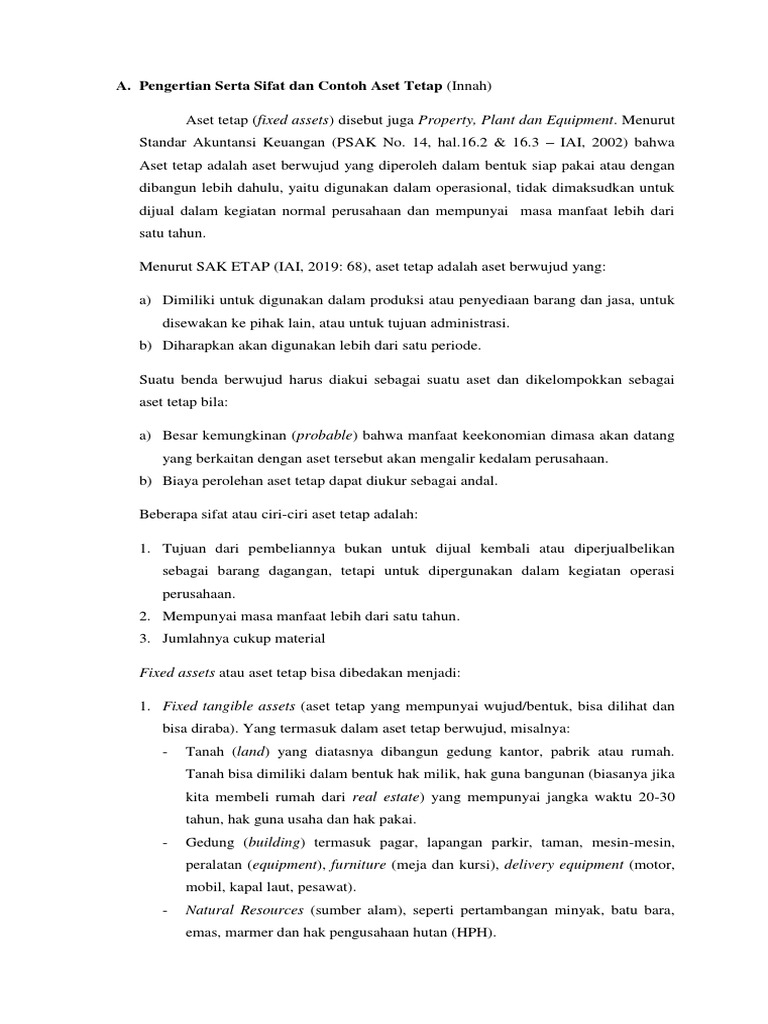 A. Pengertian Serta Sifat dan Contoh Aset Tetap (Innah)

Aset tetap (fixed assets) disebut juga Property, Plant dan Equipment. Menurut Standar Akuntansi Keuangan (PSAK No. 14, hal.16.2 & 16.3 – IAI, 2002) bahwa Aset tetap adalah aset berwujud yang diperoleh dalam bentuk siap pakai atau dengan dibangun lebih dahulu, yaitu digunakan dalam operasional, tidak dimaksudkan untuk dijual dalam kegiatan normal perusahaan dan mempunyai masa manfaat lebih dari satu tahun.

Menurut SAK ETAP (IAI, 2019: 68), aset tetap adalah aset berwujud yang:

a) Dimiliki untuk digunakan dalam produksi atau penyediaan barang dan jasa, untuk disewakan ke pihak lain, atau untuk tujuan administrasi.
b) Diharapkan akan digunakan lebih dari satu periode.

Suatu benda berwujud harus diakui sebagai suatu aset dan dikelompokkan sebagai aset tetap bila:

a) Besar kemungkinan (probable) bahwa manfaat keekonomian dimasa akan datang yang berkaitan dengan aset tersebut akan mengalir kedalam perusahaan.
b) Biaya perolehan aset tetap dapat diukur sebagai andal.

Beberapa sifat atau ciri-ciri aset tetap adalah:

1. Tujuan dari pembeliannya bukan untuk dijual kembali atau diperjualbelikan sebagai barang dagangan, tetapi untuk dipergunakan dalam kegiatan operasi perusahaan.
2. Mempunyai masa manfaat lebih dari satu tahun.
3. Jumlahnya cukup material

Fixed assets atau aset tetap bisa dibedakan menjadi:

1. Fixed tangible assets (aset tetap yang mempunyai wujud/bentuk, bisa dilihat dan bisa diraba). Yang termasuk dalam aset tetap berwujud, misalnya:
- Tanah (land) yang diatasnya dibangun gedung kantor, pabrik atau rumah. Tanah bisa dimiliki dalam bentuk hak milik, hak guna bangunan (biasanya jika kita membeli rumah dari real estate) yang mempunyai jangka waktu 20-30 tahun, hak guna usaha dan hak pakai.
- Gedung (building) termasuk pagar, lapangan parkir, taman, mesin-mesin, peralatan (equipment), furniture (meja dan kursi), delivery equipment (motor, mobil, kapal laut, pesawat).
- Natural Resources (sumber alam), seperti pertambangan minyak, batu bara, emas, marmer dan hak pengusahaan hutan (HPH).